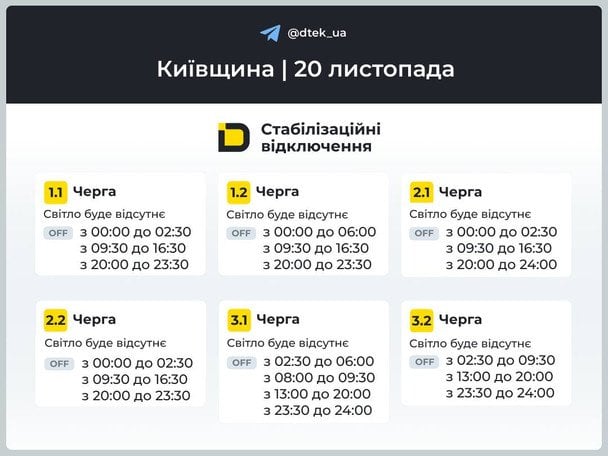 @dtek_ua

Київщина | 20 листопада

Стабілізаційні відключення

1.1 Черга
Світло буде відсутнє
OFF з 00:00 до 02:30
з 09:30 до 16:30
з 20:00 до 23:30

1.2 Черга
Світло буде відсутнє
OFF з 00:00 до 06:00
з 09:30 до 16:30
з 20:00 до 23:30

2.1 Черга
Світло буде відсутнє
OFF з 00:00 до 02:30
з 09:30 до 16:30
з 20:00 до 24:00

2.2 Черга
Світло буде відсутнє
OFF з 00:00 до 02:30
з 09:30 до 16:30
з 20:00 до 23:30

3.1 Черга
Світло буде відсутнє
OFF з 02:30 до 06:00
з 08:00 до 09:30
з 13:00 до 20:00
з 23:30 до 24:00

3.2 Черга
Світло буде відсутнє
OFF з 02:30 до 09:30
з 13:00 до 20:00
з 23:30 до 24:00